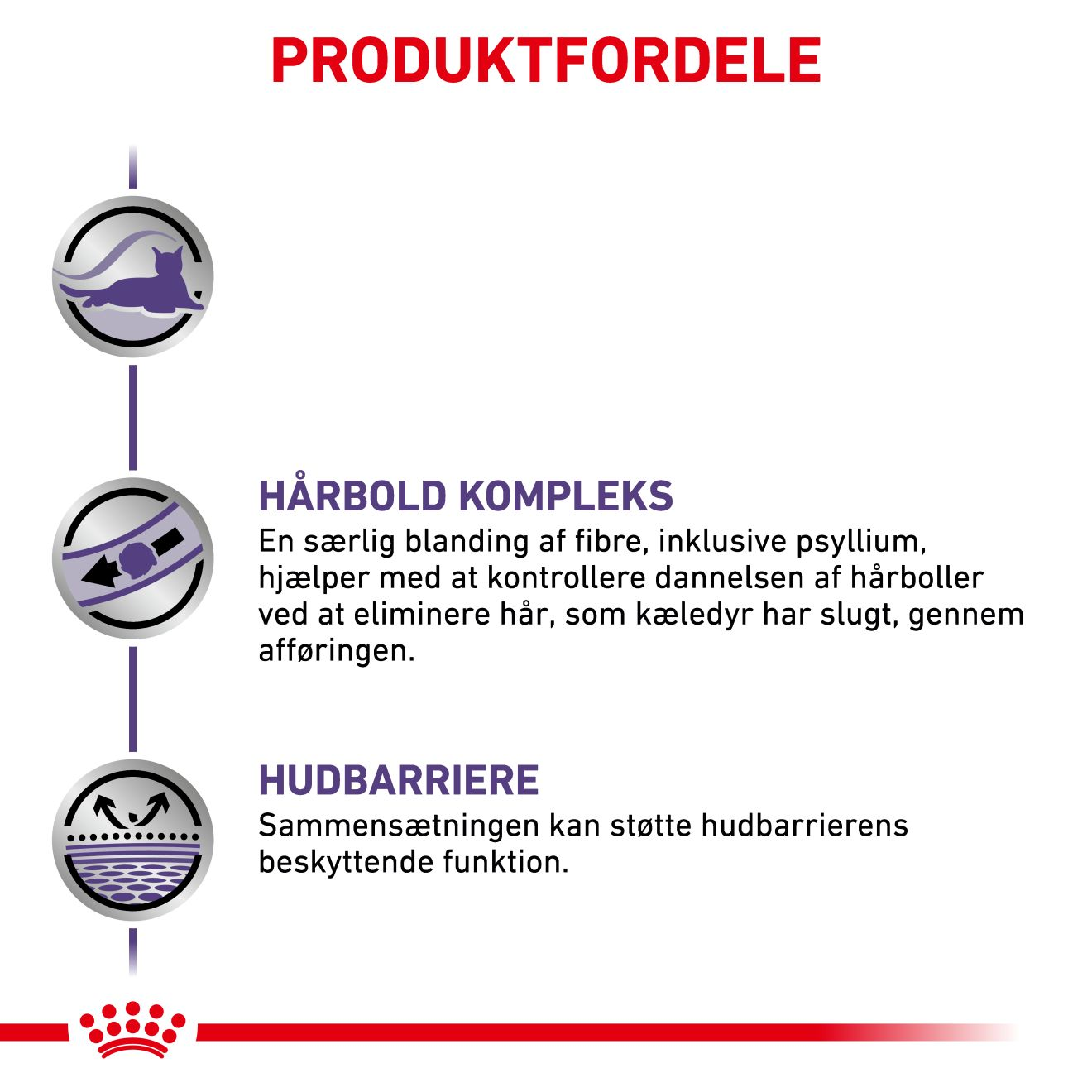 PRODUKTFORDELE

HÅRBOLD KOMPLEKS
En særlig blanding af fibre, inklusive psyllium, hjælper med at kontrollere dannelsen af hårboller ved at eliminere hår, som kæledyr har slugt, gennem afføringen.

HUDBARRIERE
Sammensætningen kan støtte hudbarrierens beskyttende funktion.